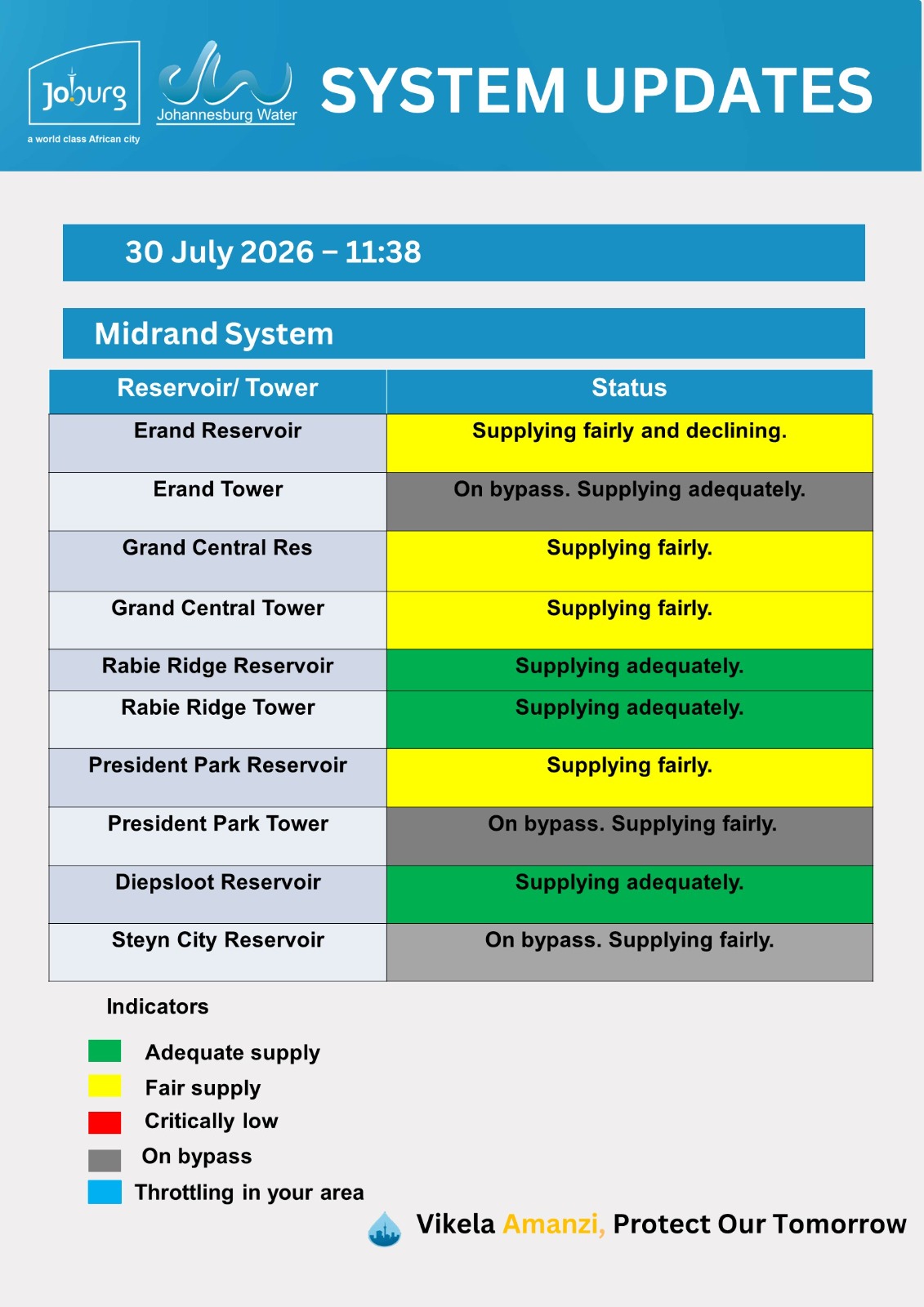 Joburg
a world class African city

Johannesburg Water

SYSTEM UPDATES

30 July 2026 – 11:38

Midrand System

| Reservoir/ Tower | Status |
|---|---|
| Erand Reservoir | Supplying fairly and declining. |
| Erand Tower | On bypass. Supplying adequately. |
| Grand Central Res | Supplying fairly. |
| Grand Central Tower | Supplying fairly. |
| Rabie Ridge Reservoir | Supplying adequately. |
| Rabie Ridge Tower | Supplying adequately. |
| President Park Reservoir | Supplying fairly. |
| President Park Tower | On bypass. Supplying fairly. |
| Diepsloot Reservoir | Supplying adequately. |
| Steyn City Reservoir | On bypass. Supplying fairly. |

Indicators

Adequate supply
Fair supply
Critically low
On bypass
Throttling in your area

Vikela Amanzi, Protect Our Tomorrow